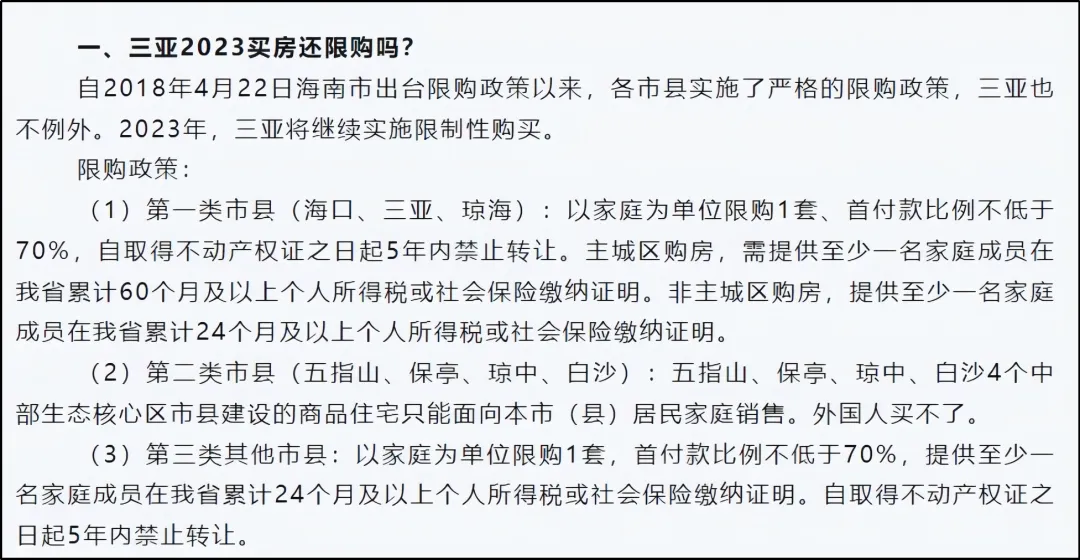 一、三亚2023买房还限购吗？

自2018年4月22日海南市出台限购政策以来，各市县实施了严格的限购政策，三亚也不例外。2023年，三亚将继续实施限制性购买。

限购政策：

（1）第一类市县（海口、三亚、琼海）：以家庭为单位限购1套、首付款比例不低于70%，自取得不动产权证之日起5年内禁止转让。主城区购房，需提供至少一名家庭成员在我省累计60个月及以上个人所得税或社会保险缴纳证明。非主城区购房，提供至少一名家庭成员在我省累计24个月及以上个人所得税或社会保险缴纳证明。

（2）第二类市县（五指山、保亭、琼中、白沙）：五指山、保亭、琼中、白沙4个中部生态核心区市县建设的商品住宅只能面向本市（县）居民家庭销售。外国人买不了。

（3）第三类其他市县：以家庭为单位限购1套，首付款比例不低于70%，提供至少一名家庭成员在我省累计24个月及以上个人所得税或社会保险缴纳证明。自取得不动产权证之日起5年内禁止转让。